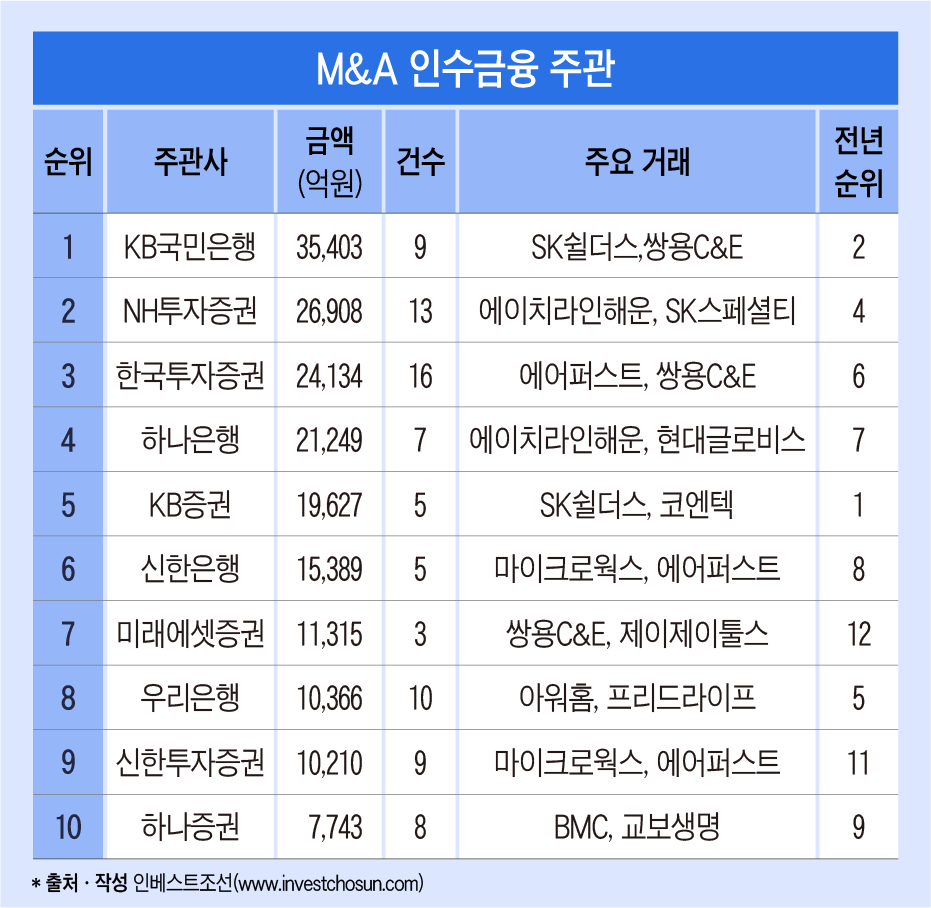 M&A 인수금융 주관

| 순위 | 주관사 | 금액 (억원) | 건수 | 주요 거래 | 전년 순위 |
|---|---|---|---|---|---|
| 1 | KB국민은행 | 35,403 | 9 | SK쉴더스,쌍용C&E | 2 |
| 2 | NH투자증권 | 26,908 | 13 | 에이치라인해운, SK스페셜티 | 4 |
| 3 | 한국투자증권 | 24,134 | 16 | 에어퍼스트, 쌍용C&E | 6 |
| 4 | 하나은행 | 21,249 | 7 | 에이치라인해운, 현대글로비스 | 7 |
| 5 | KB증권 | 19,627 | 5 | SK쉴더스, 코엔텍 | 1 |
| 6 | 신한은행 | 15,389 | 5 | 마이크로웍스, 에어퍼스트 | 8 |
| 7 | 미래에셋증권 | 11,315 | 3 | 쌍용C&E, 제이제이툴스 | 12 |
| 8 | 우리은행 | 10,366 | 10 | 아워홈, 프리드라이프 | 5 |
| 9 | 신한투자증권 | 10,210 | 9 | 마이크로웍스, 에어퍼스트 | 11 |
| 10 | 하나증권 | 7,743 | 8 | BMC, 교보생명 | 9 |

* 출처 · 작성 인베스트조선(www.investchosun.com)